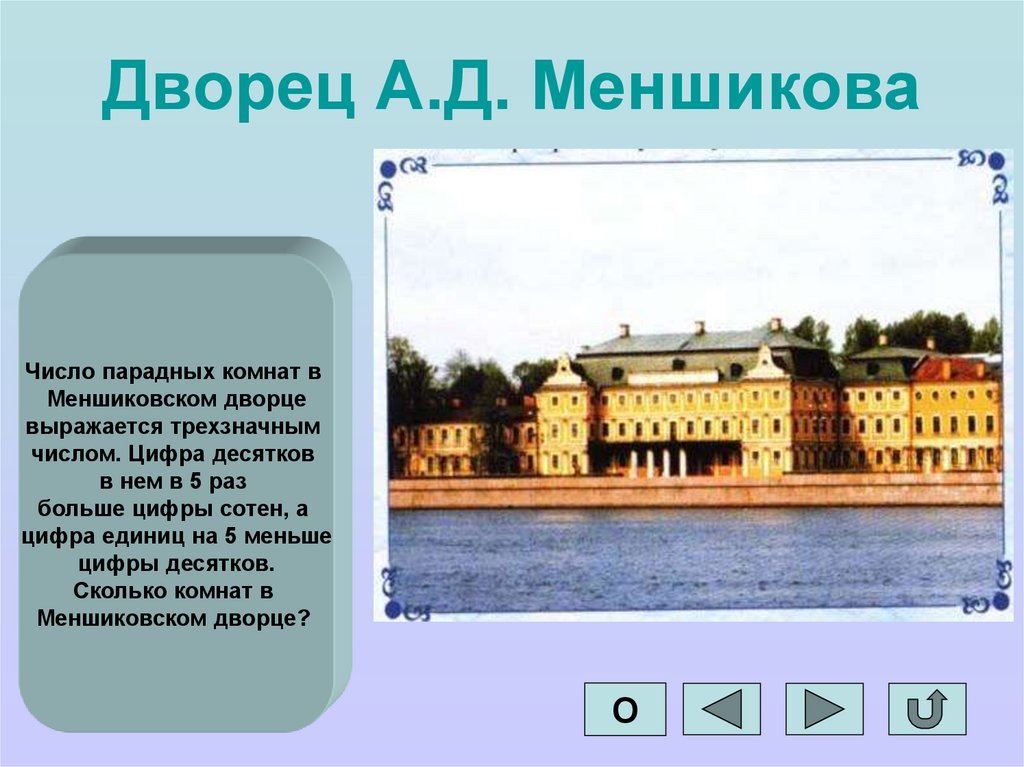 Дворец А.Д. Меншикова

Число парадных комнат в Меншиковском дворце выражается трехзначным числом. Цифра десятков в нем в 5 раз больше цифры сотен, а цифра единиц на 5 меньше цифры десятков. Сколько комнат в Меншиковском дворце?

О